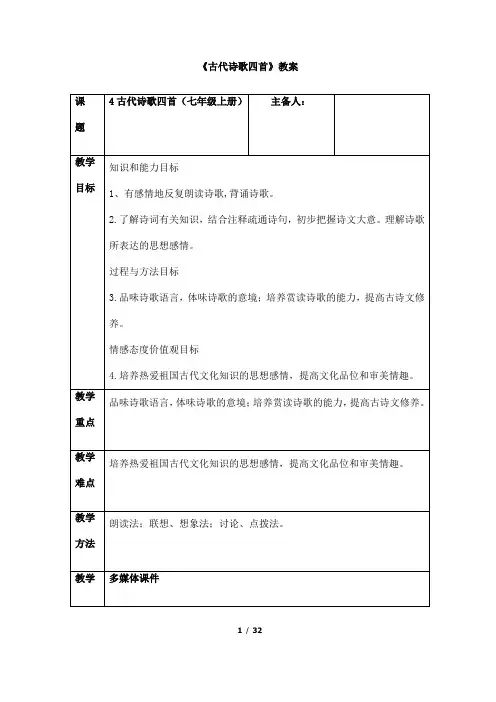 《古代诗歌四首》教案

| 课题 | 4 古代诗歌四首（七年级上册） | 主备人： | |
|---|---|---|---|
| 教学目标 | 知识和能力目标<br>1、有感情地反复朗读诗歌，背诵诗歌。<br>2. 了解诗词有关知识，结合注释疏通诗句，初步把握诗文大意。理解诗歌所表达的思想感情。<br>过程与方法目标<br>3. 品味诗歌语言，体味诗歌的意境；培养赏读诗歌的能力，提高古诗文修养。<br>情感态度价值观目标<br>4. 培养热爱祖国古代文化知识的思想感情，提高文化品位和审美情趣。 | | |
| 教学重点 | 品味诗歌语言，体味诗歌的意境；培养赏读诗歌的能力，提高古诗文修养。 | | |
| 教学难点 | 培养热爱祖国古代文化知识的思想感情，提高文化品位和审美情趣。 | | |
| 教学方法 | 朗读法；联想、想象法；讨论、点拨法。 | | |
| 教学 | 多媒体课件 | | |

1 / 32